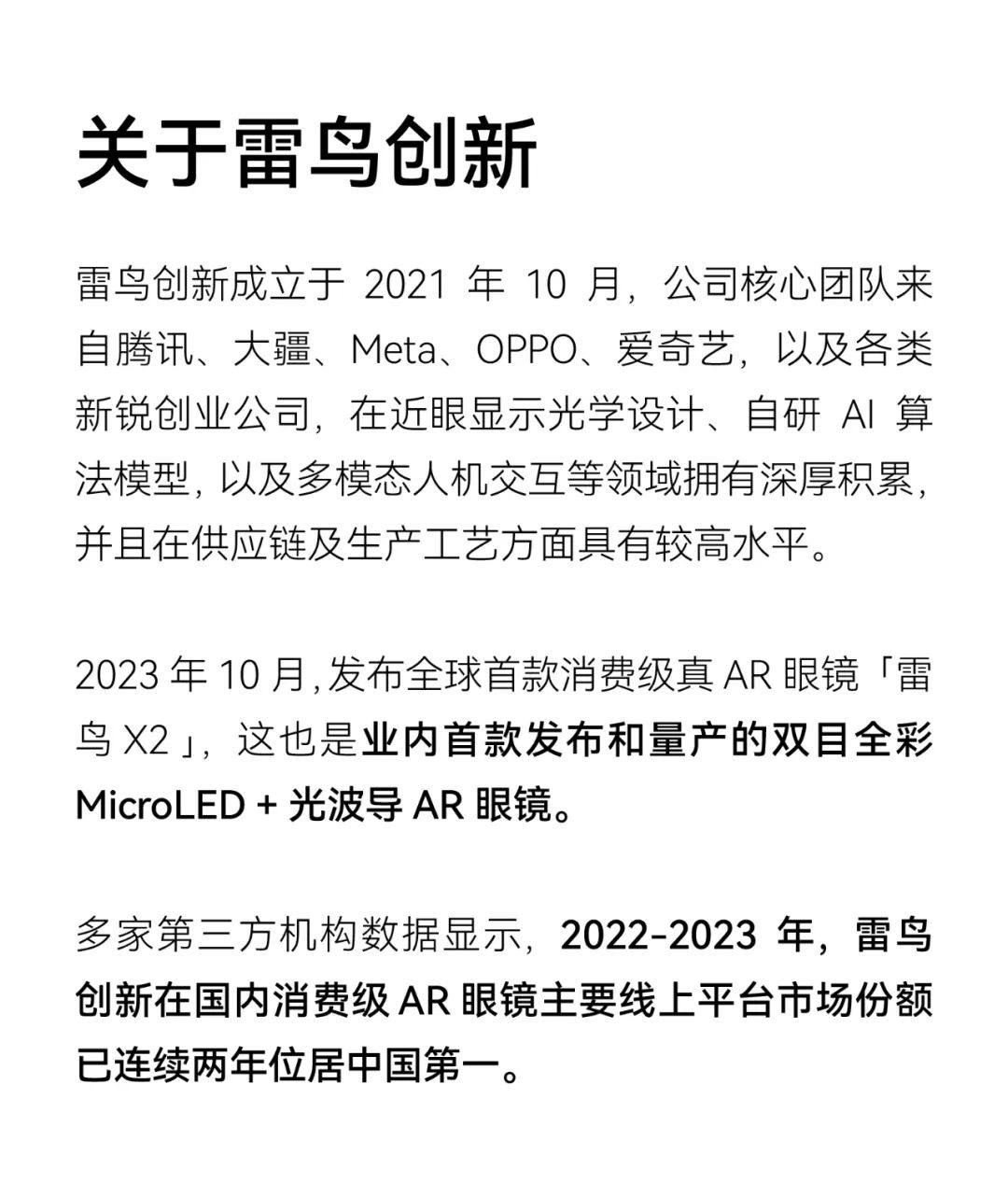 关于雷鸟创新

雷鸟创新成立于 2021 年 10 月，公司核心团队来自腾讯、大疆、Meta、OPPO、爱奇艺，以及各类新锐创业公司，在近眼显示光学设计、自研 AI 算法模型，以及多模态人机交互等领域拥有深厚积累，并且在供应链及生产工艺方面具有较高水平。

2023 年 10 月，发布全球首款消费级真 AR 眼镜「雷鸟 X2」，这也是业内首款发布和量产的双目全彩 MicroLED + 光波导 AR 眼镜。

多家第三方机构数据显示，2022-2023 年，雷鸟创新在国内消费级 AR 眼镜主要线上平台市场份额已连续两年位居中国第一。